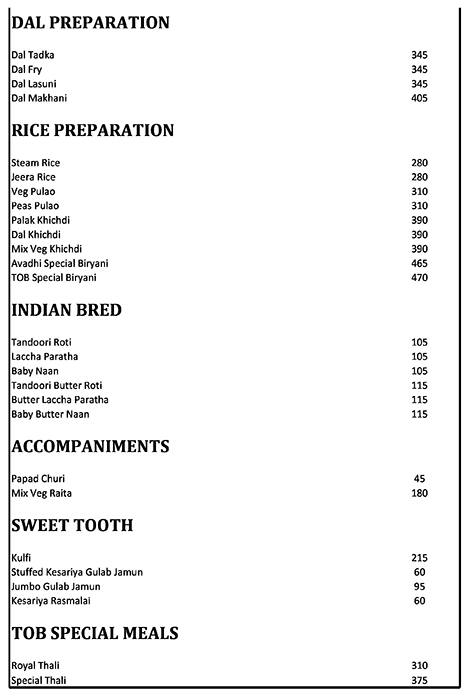 DAL PREPARATION

Dal Tadka 345
Dal Fry 345
Dal Lasuni 345
Dal Makhani 405

RICE PREPARATION

Steam Rice 280
Jeera Rice 280
Veg Pulao 310
Peas Pulao 310
Palak Khichdi 390
Dal Khichdi 390
Mix Veg Khichdi 390
Avadhi Special Biryani 465
TOB Special Biryani 470

INDIAN BRED

Tandoori Roti 105
Laccha Paratha 105
Baby Naan 105
Tandoori Butter Roti 115
Butter Laccha Paratha 115
Baby Butter Naan 115

ACCOMPANIMENTS

Papad Churi 45
Mix Veg Raita 180

SWEET TOOTH

Kulfi 215
Stuffed Kesariya Gulab Jamun 60
Jumbo Gulab Jamun 95
Kesariya Rasmalai 60

TOB SPECIAL MEALS

Royal Thali 310
Special Thali 375